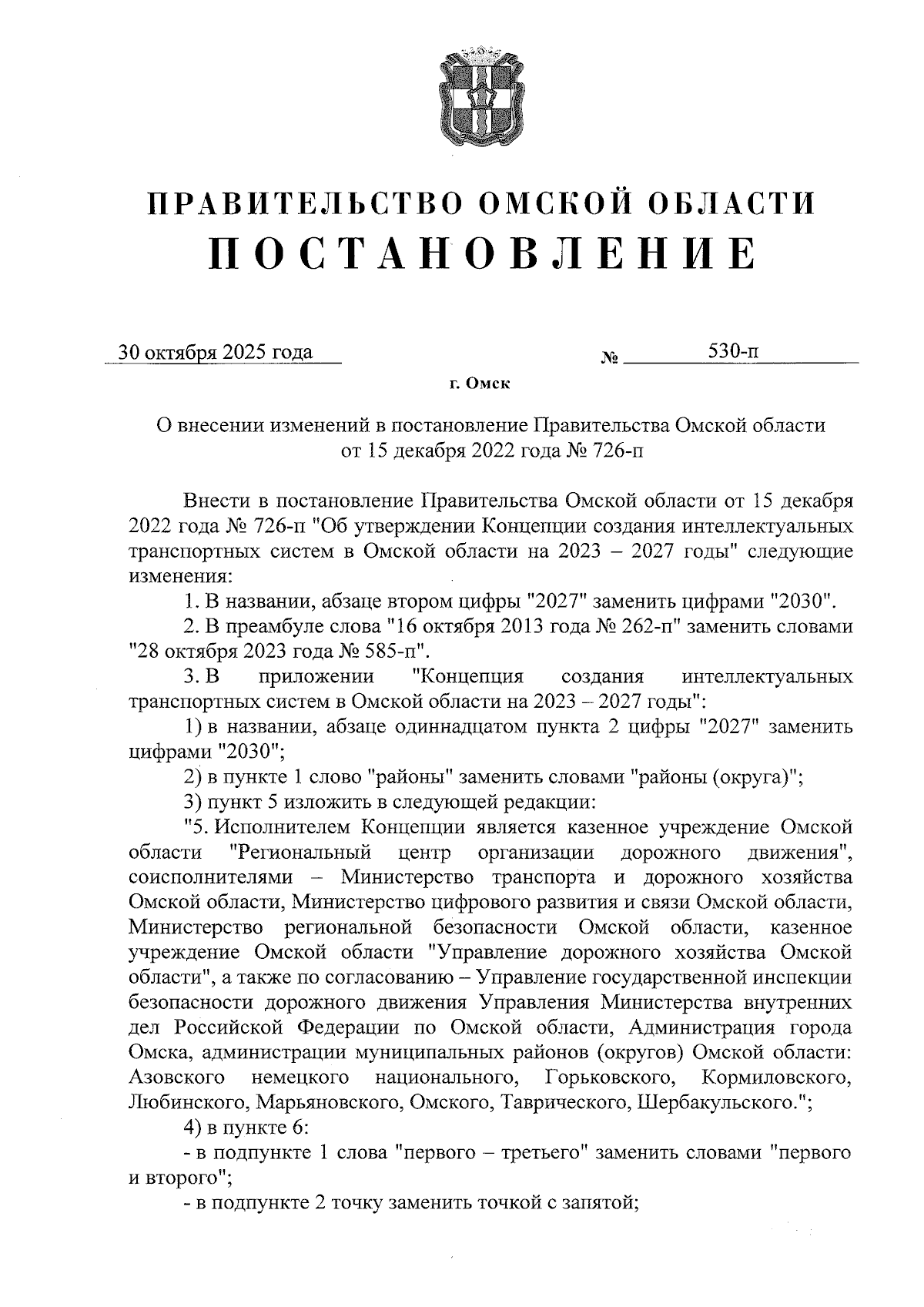 ПРАВИТЕЛЬСТВО ОМСКОЙ ОБЛАСТИ
ПОСТАНОВЛЕНИЕ

30 октября 2025 года № 530-п

г. Омск

О внесении изменений в постановление Правительства Омской области от 15 декабря 2022 года № 726-п

Внести в постановление Правительства Омской области от 15 декабря 2022 года № 726-п "Об утверждении Концепции создания интеллектуальных транспортных систем в Омской области на 2023 – 2027 годы" следующие изменения:

1. В названии, абзаце втором цифры "2027" заменить цифрами "2030".

2. В преамбуле слова "16 октября 2013 года № 262-п" заменить словами "28 октября 2023 года № 585-п".

3. В приложении "Концепция создания интеллектуальных транспортных систем в Омской области на 2023 – 2027 годы":

1) в названии, абзаце одиннадцатом пункта 2 цифры "2027" заменить цифрами "2030";

2) в пункте 1 слово "районы" заменить словами "районы (округа)";

3) пункт 5 изложить в следующей редакции:

"5. Исполнителем Концепции является казенное учреждение Омской области "Региональный центр организации дорожного движения", соисполнителями – Министерство транспорта и дорожного хозяйства Омской области, Министерство цифрового развития и связи Омской области, Министерство региональной безопасности Омской области, казенное учреждение Омской области "Управление дорожного хозяйства Омской области", а также по согласованию – Управление государственной инспекции безопасности дорожного движения Управления Министерства внутренних дел Российской Федерации по Омской области, Администрация города Омска, администрации муниципальных районов (округов) Омской области: Азовского немецкого национального, Горьковского, Кормиловского, Любинского, Марьяновского, Омского, Таврического, Шербакульского.";

4) в пункте 6:

- в подпункте 1 слова "первого – третьего" заменить словами "первого и второго";

- в подпункте 2 точку заменить точкой с запятой;